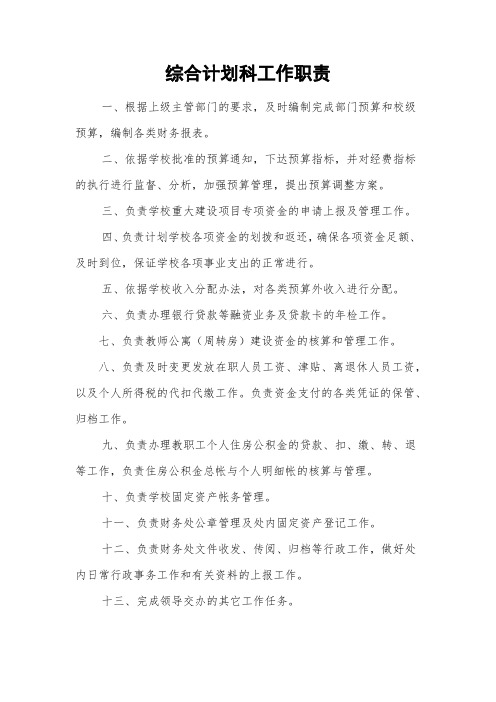 综合计划科工作职责

一、根据上级主管部门的要求，及时编制完成部门预算和校级预算，编制各类财务报表。

二、依据学校批准的预算通知，下达预算指标，并对经费指标的执行进行监督、分析，加强预算管理，提出预算调整方案。

三、负责学校重大建设项目专项资金的申请上报及管理工作。

四、负责计划学校各项资金的划拨和返还，确保各项资金足额、及时到位，保证学校各项事业支出的正常进行。

五、依据学校收入分配办法，对各类预算外收入进行分配。

六、负责办理银行贷款等融资业务及贷款卡的年检工作。

七、负责教师公寓（周转房）建设资金的核算和管理工作。

八、负责及时变更发放在职人员工资、津贴、离退休人员工资，以及个人所得税的代扣代缴工作。负责资金支付的各类凭证的保管、归档工作。

九、负责办理教职工个人住房公积金的贷款、扣、缴、转、退等工作，负责住房公积金总帐与个人明细帐的核算与管理。

十、负责学校固定资产帐务管理。

十一、负责财务处公章管理及处内固定资产登记工作。

十二、负责财务处文件收发、传阅、归档等行政工作，做好处内日常行政事务工作和有关资料的上报工作。

十三、完成领导交办的其它工作任务。